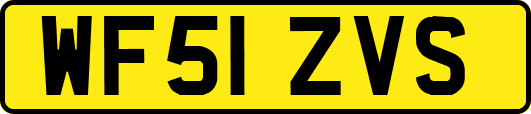 WF51 ZVS